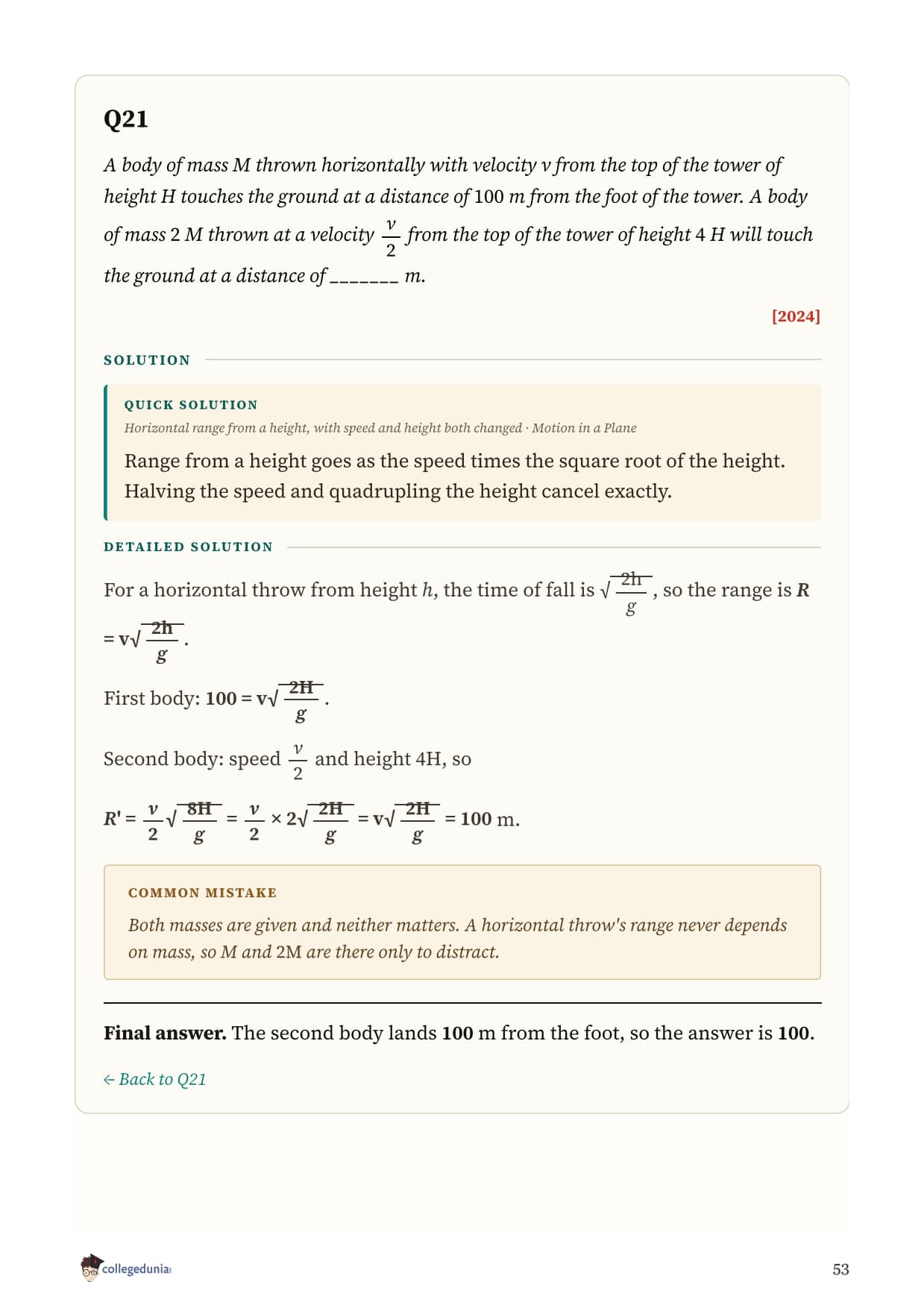 Q21

A body of mass M thrown horizontally with velocity v from the top of the tower of height H touches the ground at a distance of 100 m from the foot of the tower. A body of mass 2 M thrown at a velocity $\frac{v}{2}$ from the top of the tower of height 4 H will touch the ground at a distance of _______ m.

[2024]

SOLUTION

QUICK SOLUTION

Horizontal range from a height, with speed and height both changed · Motion in a Plane

Range from a height goes as the speed times the square root of the height. Halving the speed and quadrupling the height cancel exactly.

DETAILED SOLUTION

For a horizontal throw from height $h$, the time of fall is $\sqrt{\frac{2h}{g}}$, so the range is $R = v\sqrt{\frac{2h}{g}}$.

First body: $100 = v\sqrt{\frac{2H}{g}}$.

Second body: speed $\frac{v}{2}$ and height 4H, so

$R' = \frac{v}{2}\sqrt{\frac{8H}{g}} = \frac{v}{2} \times 2\sqrt{\frac{2H}{g}} = v\sqrt{\frac{2H}{g}} = 100$ m.

COMMON MISTAKE

Both masses are given and neither matters. A horizontal throw's range never depends on mass, so M and 2M are there only to distract.

Final answer. The second body lands 100 m from the foot, so the answer is 100.

← Back to Q21

collegedunia

53